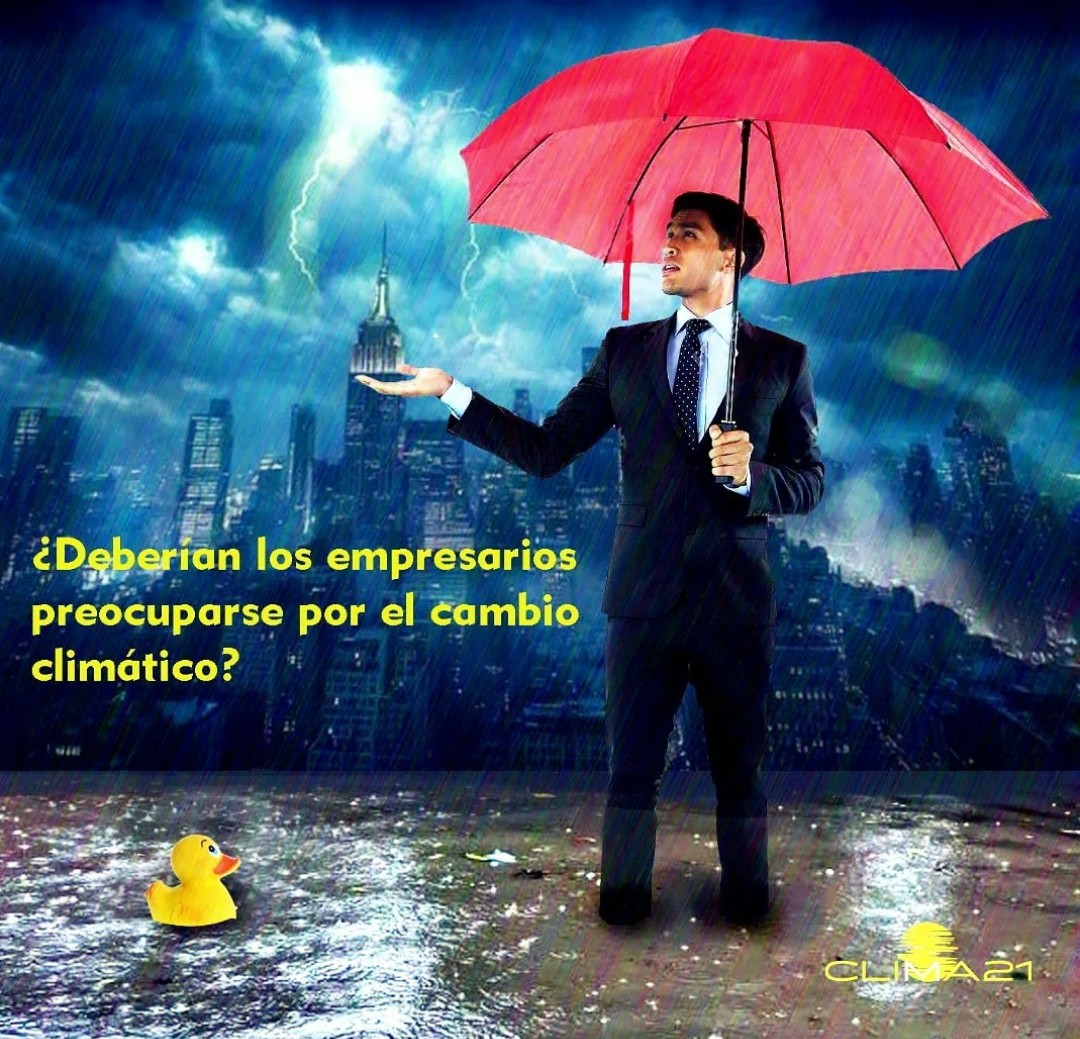 ¿Deberían los empresarios preocuparse por el cambio climático?

CLIMA21